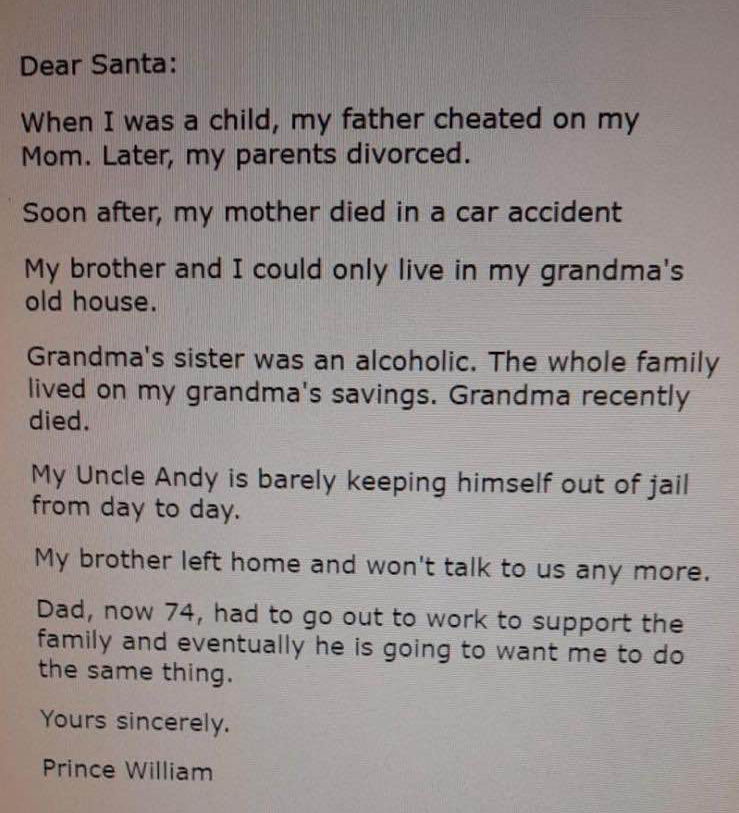 Dear Santa:

When I was a child, my father cheated on my Mom. Later, my parents divorced.

Soon after, my mother died in a car accident

My brother and I could only live in my grandma's old house.

Grandma's sister was an alcoholic. The whole family lived on my grandma's savings. Grandma recently died.

My Uncle Andy is barely keeping himself out of jail from day to day.

My brother left home and won't talk to us any more.

Dad, now 74, had to go out to work to support the family and eventually he is going to want me to do the same thing.

Yours sincerely.

Prince William